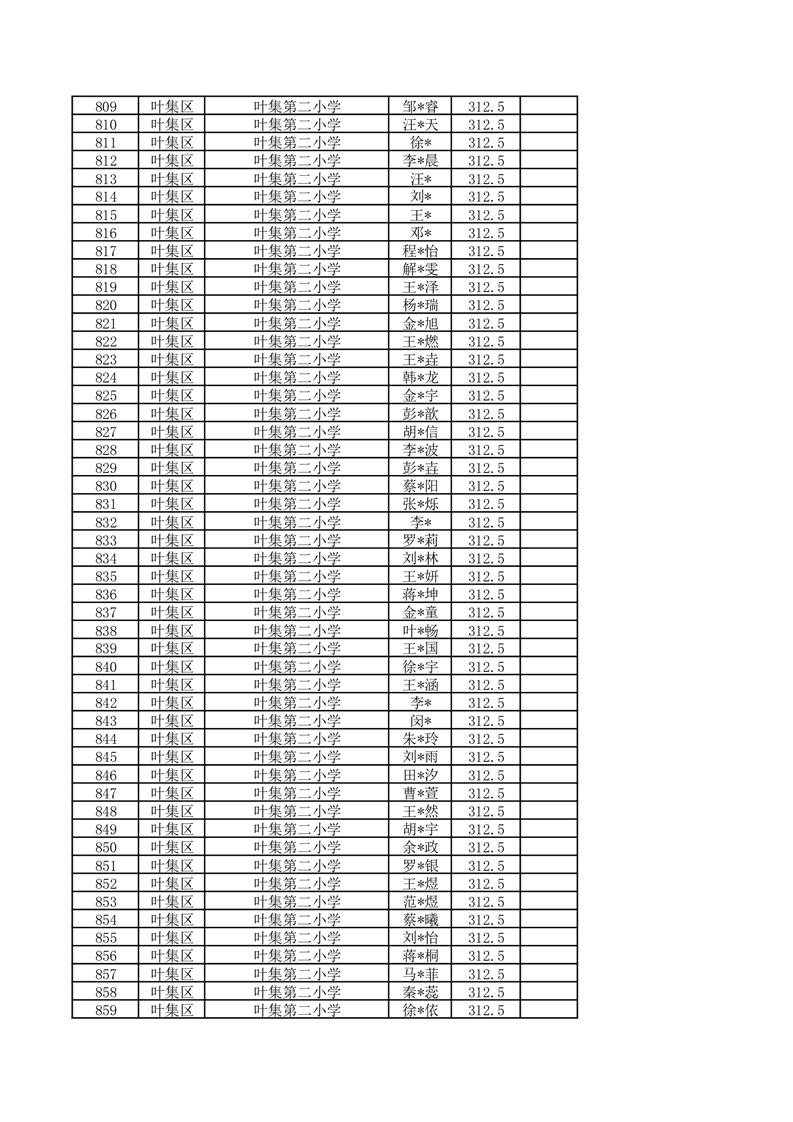 | 809 | 叶集区 | 叶集第二小学 | 邹*睿 | 312.5 | |
|---|---|---|---|---|---|
| 810 | 叶集区 | 叶集第二小学 | 汪*天 | 312.5 | |
| 811 | 叶集区 | 叶集第二小学 | 徐* | 312.5 | |
| 812 | 叶集区 | 叶集第二小学 | 李*晨 | 312.5 | |
| 813 | 叶集区 | 叶集第二小学 | 汪* | 312.5 | |
| 814 | 叶集区 | 叶集第二小学 | 刘* | 312.5 | |
| 815 | 叶集区 | 叶集第二小学 | 王* | 312.5 | |
| 816 | 叶集区 | 叶集第二小学 | 邓* | 312.5 | |
| 817 | 叶集区 | 叶集第二小学 | 程*怡 | 312.5 | |
| 818 | 叶集区 | 叶集第二小学 | 解*雯 | 312.5 | |
| 819 | 叶集区 | 叶集第二小学 | 王*泽 | 312.5 | |
| 820 | 叶集区 | 叶集第二小学 | 杨*瑞 | 312.5 | |
| 821 | 叶集区 | 叶集第二小学 | 金*旭 | 312.5 | |
| 822 | 叶集区 | 叶集第二小学 | 王*燃 | 312.5 | |
| 823 | 叶集区 | 叶集第二小学 | 王*垚 | 312.5 | |
| 824 | 叶集区 | 叶集第二小学 | 韩*龙 | 312.5 | |
| 825 | 叶集区 | 叶集第二小学 | 金*宇 | 312.5 | |
| 826 | 叶集区 | 叶集第二小学 | 彭*歆 | 312.5 | |
| 827 | 叶集区 | 叶集第二小学 | 胡*信 | 312.5 | |
| 828 | 叶集区 | 叶集第二小学 | 李*波 | 312.5 | |
| 829 | 叶集区 | 叶集第二小学 | 彭*垚 | 312.5 | |
| 830 | 叶集区 | 叶集第二小学 | 蔡*阳 | 312.5 | |
| 831 | 叶集区 | 叶集第二小学 | 张*烁 | 312.5 | |
| 832 | 叶集区 | 叶集第二小学 | 李* | 312.5 | |
| 833 | 叶集区 | 叶集第二小学 | 罗*莉 | 312.5 | |
| 834 | 叶集区 | 叶集第二小学 | 刘*林 | 312.5 | |
| 835 | 叶集区 | 叶集第二小学 | 王*妍 | 312.5 | |
| 836 | 叶集区 | 叶集第二小学 | 蒋*坤 | 312.5 | |
| 837 | 叶集区 | 叶集第二小学 | 金*童 | 312.5 | |
| 838 | 叶集区 | 叶集第二小学 | 叶*畅 | 312.5 | |
| 839 | 叶集区 | 叶集第二小学 | 王*国 | 312.5 | |
| 840 | 叶集区 | 叶集第二小学 | 徐*宇 | 312.5 | |
| 841 | 叶集区 | 叶集第二小学 | 王*涵 | 312.5 | |
| 842 | 叶集区 | 叶集第二小学 | 李* | 312.5 | |
| 843 | 叶集区 | 叶集第二小学 | 闵* | 312.5 | |
| 844 | 叶集区 | 叶集第二小学 | 朱*玲 | 312.5 | |
| 845 | 叶集区 | 叶集第二小学 | 刘*雨 | 312.5 | |
| 846 | 叶集区 | 叶集第二小学 | 田*汐 | 312.5 | |
| 847 | 叶集区 | 叶集第二小学 | 曹*萱 | 312.5 | |
| 848 | 叶集区 | 叶集第二小学 | 王*然 | 312.5 | |
| 849 | 叶集区 | 叶集第二小学 | 胡*宇 | 312.5 | |
| 850 | 叶集区 | 叶集第二小学 | 余*政 | 312.5 | |
| 851 | 叶集区 | 叶集第二小学 | 罗*银 | 312.5 | |
| 852 | 叶集区 | 叶集第二小学 | 王*煜 | 312.5 | |
| 853 | 叶集区 | 叶集第二小学 | 范*煜 | 312.5 | |
| 854 | 叶集区 | 叶集第二小学 | 蔡*曦 | 312.5 | |
| 855 | 叶集区 | 叶集第二小学 | 刘*怡 | 312.5 | |
| 856 | 叶集区 | 叶集第二小学 | 蒋*桐 | 312.5 | |
| 857 | 叶集区 | 叶集第二小学 | 马*菲 | 312.5 | |
| 858 | 叶集区 | 叶集第二小学 | 秦*蕊 | 312.5 | |
| 859 | 叶集区 | 叶集第二小学 | 徐*依 | 312.5 | |